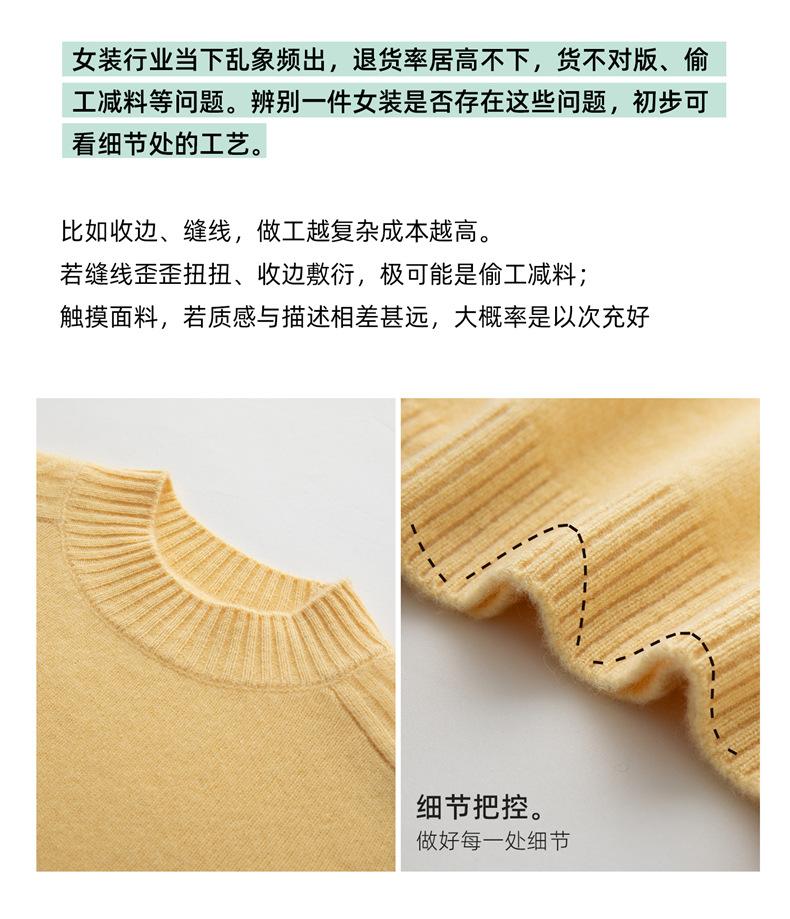 女装行业当下乱象频出，退货率居高不下，货不对版、偷工减料等问题。辨别一件女装是否存在这些问题，初步可看细节处的工艺。

比如收边、缝线，做工越复杂成本越高。
若缝线歪歪扭扭、收边敷衍，极可能是偷工减料；
触摸面料，若质感与描述相差甚远，大概率是以次充好

细节把控。
做好每一处细节